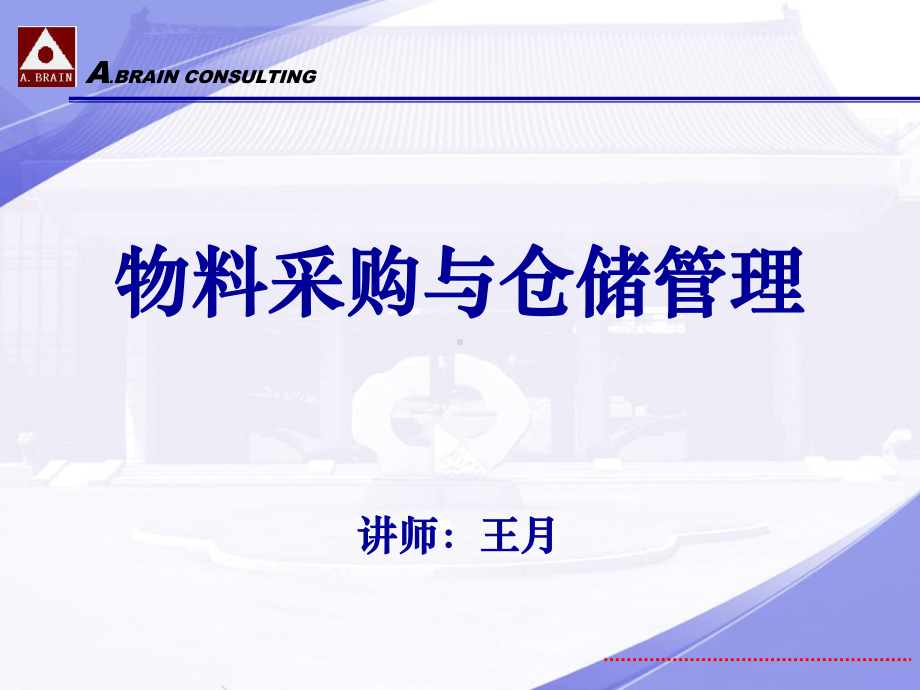 A. BRAIN

A.BRAIN CONSULTING

物料采购与仓储管理

讲师：王月